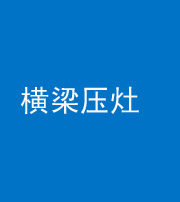 横梁压灶